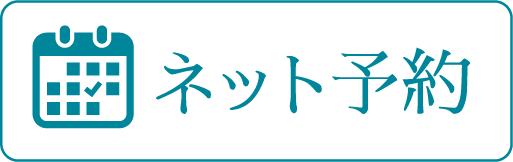 ネット予約